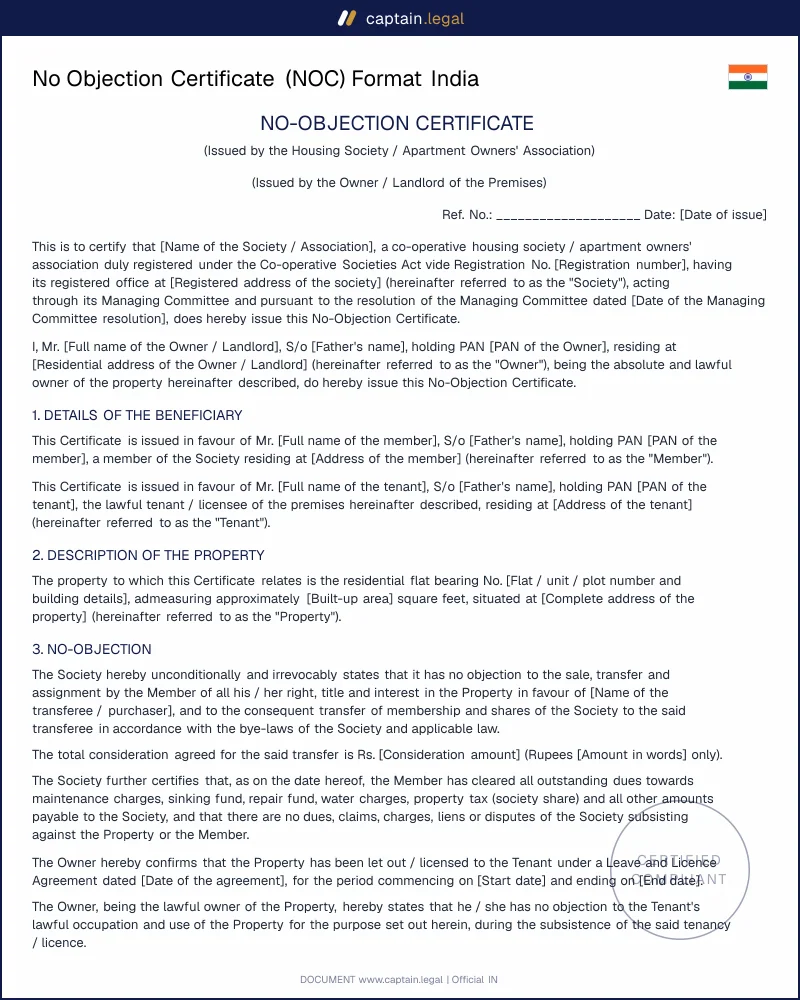 captain.legal

No Objection Certificate (NOC) Format India

NO-OBJECTION CERTIFICATE

(Issued by the Housing Society / Apartment Owners' Association)

(Issued by the Owner / Landlord of the Premises)

Ref. No.: ____ Date: [Date of issue]

This is to certify that [Name of the Society / Association], a co-operative housing society / apartment owners' association duly registered under the Co-operative Societies Act vide Registration No. [Registration number], having its registered office at [Registered address of the society] (hereinafter referred to as the "Society"), acting through its Managing Committee and pursuant to the resolution of the Managing Committee dated [Date of the Managing Committee resolution], does hereby issue this No-Objection Certificate.

I, Mr. [Full name of the Owner / Landlord], S/o [Father's name], holding PAN [PAN of the Owner], residing at [Residential address of the Owner / Landlord] (hereinafter referred to as the "Owner"), being the absolute and lawful owner of the property hereinafter described, do hereby issue this No-Objection Certificate.

1. DETAILS OF THE BENEFICIARY

This Certificate is issued in favour of Mr. [Full name of the member], S/o [Father's name], holding PAN [PAN of the member], a member of the Society residing at [Address of the member] (hereinafter referred to as the "Member").

This Certificate is issued in favour of Mr. [Full name of the tenant], S/o [Father's name], holding PAN [PAN of the tenant], the lawful tenant / licensee of the premises hereinafter described, residing at [Address of the tenant] (hereinafter referred to as the "Tenant").

2. DESCRIPTION OF THE PROPERTY

The property to which this Certificate relates is the residential flat bearing No. [Flat / unit / plot number and building details], admeasuring approximately [Built-up area] square feet, situated at [Complete address of the property] (hereinafter referred to as the "Property").

3. NO-OBJECTION

The Society hereby unconditionally and irrevocably states that it has no objection to the sale, transfer and assignment by the Member of all his / her right, title and interest in the Property in favour of [Name of the transferee / purchaser], and to the consequent transfer of membership and shares of the Society to the said transferee in accordance with the bye-laws of the Society and applicable law.

The total consideration agreed for the said transfer is Rs. [Consideration amount] (Rupees [Amount in words] only).

The Society further certifies that, as on the date hereof, the Member has cleared all outstanding dues towards maintenance charges, sinking fund, repair fund, water charges, property tax (society share) and all other amounts payable to the Society, and that there are no dues, claims, charges, liens or disputes of the Society subsisting against the Property or the Member.

The Owner hereby confirms that the Property has been let out / licensed to the Tenant under a Leave and Licence Agreement dated [Date of the agreement], for the period commencing on [Start date] and ending on [End date].

The Owner, being the lawful owner of the Property, hereby states that he / she has no objection to the Tenant's lawful occupation and use of the Property for the purpose set out herein, during the subsistence of the said tenancy / licence.

DOCUMENT www.captain.legal | Official IN

CERTIFIED COMPLIANT